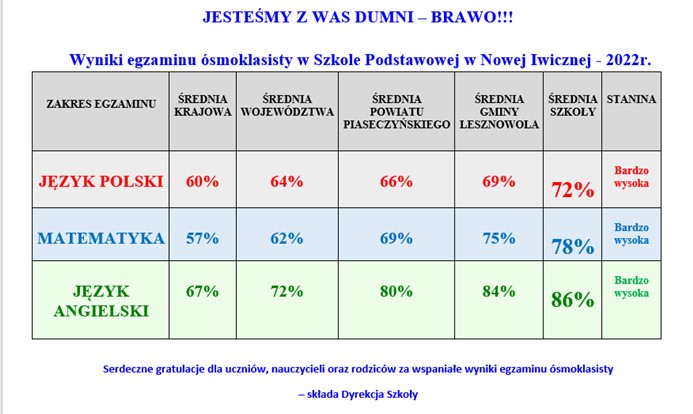 JESTEŚMY Z WAS DUMNI – BRAWO!!!

Wyniki egzaminu ósmoklasisty w Szkole Podstawowej w Nowej Iwicznej - 2022r.

| ZAKRES EGZAMINU | ŚREDNIA KRAJOWA | ŚREDNIA WOJEWÓDZTWA | ŚREDNIA POWIATU PIASECZYŃSKIEGO | ŚREDNIA GMINY LESZNOWOLA | ŚREDNIA SZKOŁY | STANINA |
|---|---|---|---|---|---|---|
| JĘZYK POLSKI | 60% | 64% | 66% | 69% | 72% | Bardzo wysoka |
| MATEMATYKA | 57% | 62% | 69% | 75% | 78% | Bardzo wysoka |
| JĘZYK ANGIELSKI | 67% | 72% | 80% | 84% | 86% | Bardzo wysoka |

Serdeczne gratulacje dla uczniów, nauczycieli oraz rodziców za wspaniałe wyniki egzaminu ósmoklasisty

– składa Dyrekcja Szkoły